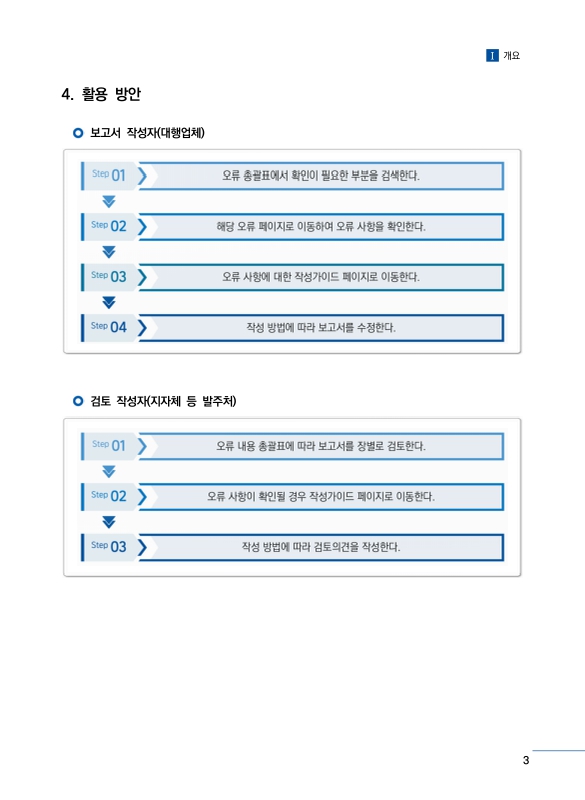 I 개요

4. 활용 방안

보고서 작성자(대행업체)

Step 01 오류 총괄표에서 확인이 필요한 부분을 검색한다.

Step 02 해당 오류 페이지로 이동하여 오류 사항을 확인한다.

Step 03 오류 사항에 대한 작성가이드 페이지로 이동한다.

Step 04 작성 방법에 따라 보고서를 수정한다.

검토 작성자(지자체 등 발주처)

Step 01 오류 내용 총괄표에 따라 보고서를 장별로 검토한다.

Step 02 오류 사항이 확인될 경우 작성가이드 페이지로 이동한다.

Step 03 작성 방법에 따라 검토의견을 작성한다.

3